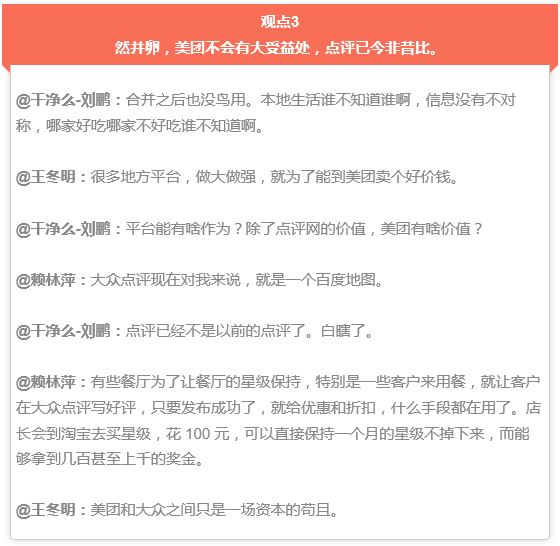 观点3
然并卵，美团不会有大受益处，点评已今非昔比。

@干净么-刘鹏：合并之后也没鸟用。本地生活谁不知道谁啊，信息没有不对称，哪家好吃哪家不好吃谁不知道啊。

@王冬明：很多地方平台，做大做强，就为了能到美团卖个好价钱。

@干净么-刘鹏：平台能有啥作为？除了点评网的价值，美团有啥价值？

@赖林萍：大众点评现在对我来说，就是一个百度地图。

@干净么-刘鹏：点评已经不是以前的点评了。白瞎了。

@赖林萍：有些餐厅为了让餐厅的星级保持，特别是一些客户来用餐，就让客户在大众点评写好评，只要发布成功了，就给优惠和折扣，什么手段都在用了。店长会到淘宝去买星级，花 100 元，可以直接保持一个月的星级不掉下来，而能够拿到几百甚至上千的奖金。

@王冬明：美团和大众之间只是一场资本的苟且。